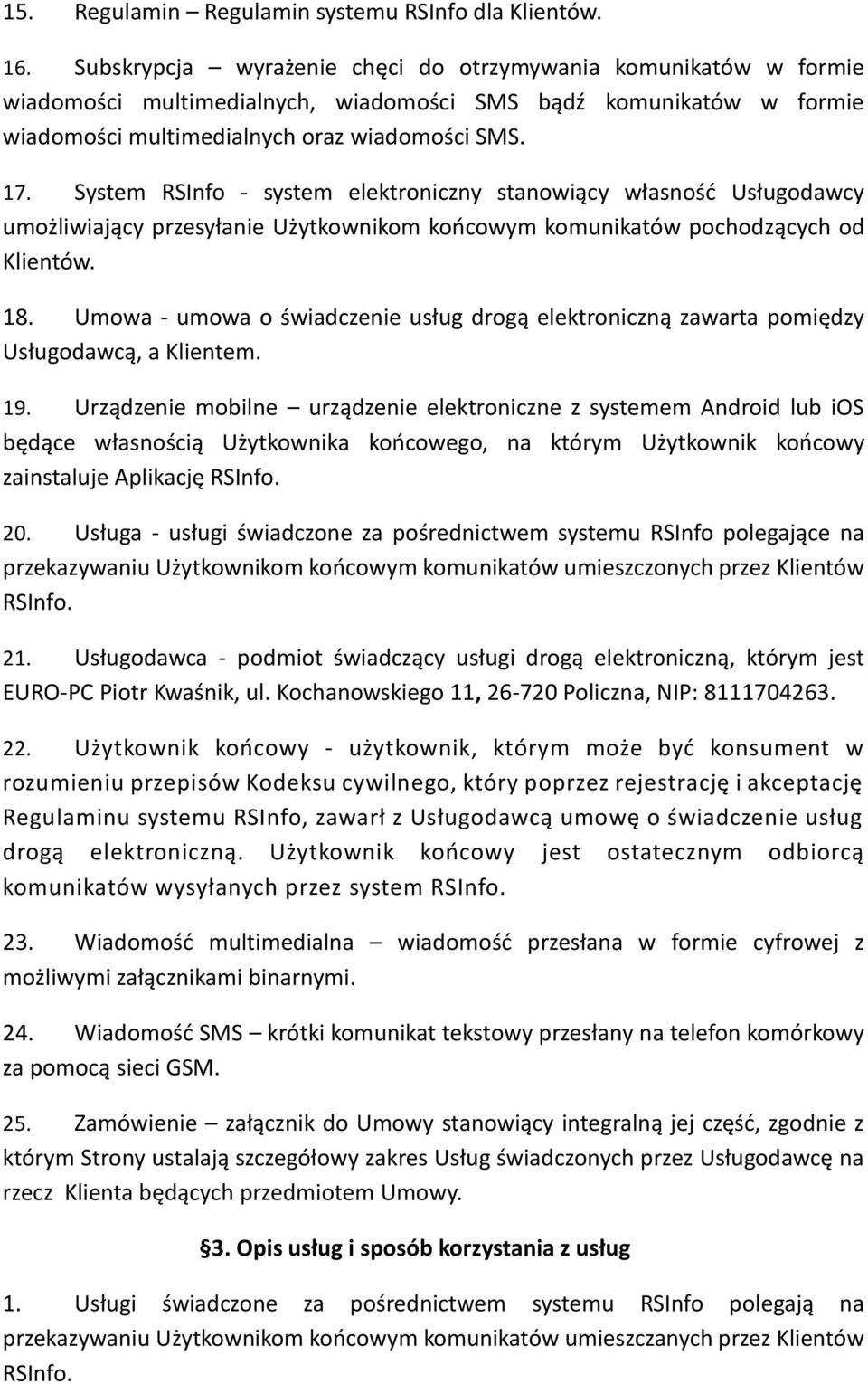 15. Regulamin – Regulamin systemu RSInfo dla Klientów.

16. Subskrypcja – wyrażenie chęci do otrzymywania komunikatów w formie wiadomości multimedialnych, wiadomości SMS bądź komunikatów w formie wiadomości multimedialnych oraz wiadomości SMS.

17. System RSInfo - system elektroniczny stanowiący własność Usługodawcy umożliwiający przesyłanie Użytkownikom końcowym komunikatów pochodzących od Klientów.

18. Umowa - umowa o świadczenie usług drogą elektroniczną zawarta pomiędzy Usługodawcą, a Klientem.

19. Urządzenie mobilne – urządzenie elektroniczne z systemem Android lub iOS będące własnością Użytkownika końcowego, na którym Użytkownik końcowy zainstaluje Aplikację RSInfo.

20. Usługa - usługi świadczone za pośrednictwem systemu RSInfo polegające na przekazywaniu Użytkownikom końcowym komunikatów umieszczonych przez Klientów RSInfo.

21. Usługodawca - podmiot świadczący usługi drogą elektroniczną, którym jest EURO-PC Piotr Kwaśnik, ul. Kochanowskiego 11, 26-720 Policzna, NIP: 8111704263.

22. Użytkownik końcowy - użytkownik, którym może być konsument w rozumieniu przepisów Kodeksu cywilnego, który poprzez rejestrację i akceptację Regulaminu systemu RSInfo, zawarł z Usługodawcą umowę o świadczenie usług drogą elektroniczną. Użytkownik końcowy jest ostatecznym odbiorcą komunikatów wysyłanych przez system RSInfo.

23. Wiadomość multimedialna – wiadomość przesłana w formie cyfrowej z możliwymi załącznikami binarnymi.

24. Wiadomość SMS – krótki komunikat tekstowy przesłany na telefon komórkowy za pomocą sieci GSM.

25. Zamówienie – załącznik do Umowy stanowiący integralną jej część, zgodnie z którym Strony ustalają szczegółowy zakres Usług świadczonych przez Usługodawcę na rzecz Klienta będących przedmiotem Umowy.

§3. Opis usług i sposób korzystania z usług

1. Usługi świadczone za pośrednictwem systemu RSInfo polegają na przekazywaniu Użytkownikom końcowym komunikatów umieszczanych przez Klientów RSInfo.